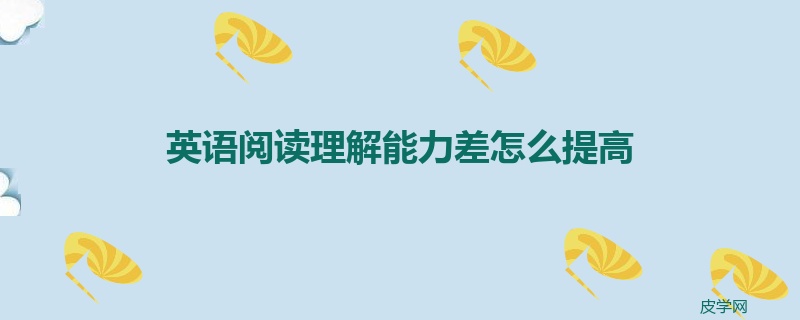 英语阅读理解能力差怎么提高

皮学网